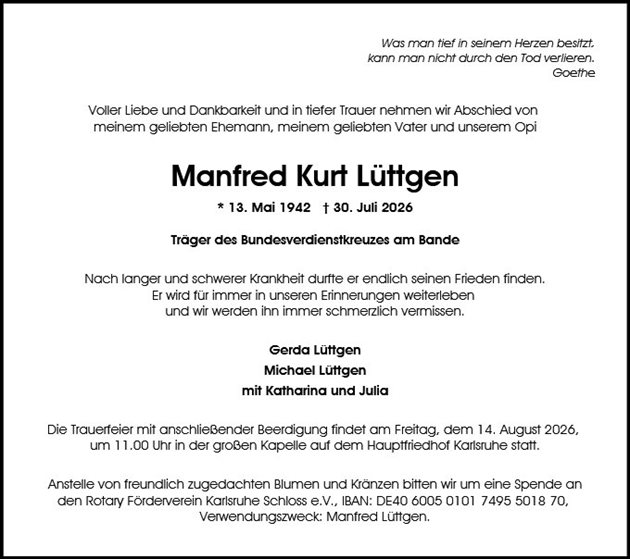 Was man tief in seinem Herzen besitzt, kann man nicht durch den Tod verlieren.
Goethe

Voller Liebe und Dankbarkeit und in tiefer Trauer nehmen wir Abschied von meinem geliebten Ehemann, meinem geliebten Vater und unserem Opi

Manfred Kurt Lüttgen

* 13. Mai 1942 † 30. Juli 2026

Träger des Bundesverdienstkreuzes am Bande

Nach langer und schwerer Krankheit durfte er endlich seinen Frieden finden. Er wird für immer in unseren Erinnerungen weiterleben und wir werden ihn immer schmerzlich vermissen.

Gerda Lüttgen
Michael Lüttgen
mit Katharina und Julia

Die Trauerfeier mit anschließender Beerdigung findet am Freitag, dem 14. August 2026, um 11.00 Uhr in der großen Kapelle auf dem Hauptfriedhof Karlsruhe statt.

Anstelle von freundlich zugedachten Blumen und Kränzen bitten wir um eine Spende an den Rotary Förderverein Karlsruhe Schloss e.V., IBAN: DE40 6005 0101 7495 5018 70, Verwendungszweck: Manfred Lüttgen.